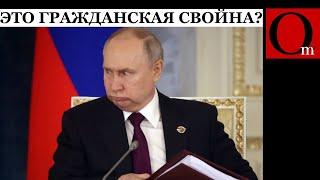 ЭТО ГРАЖДАНСКАЯ СВОЙНА?

Om